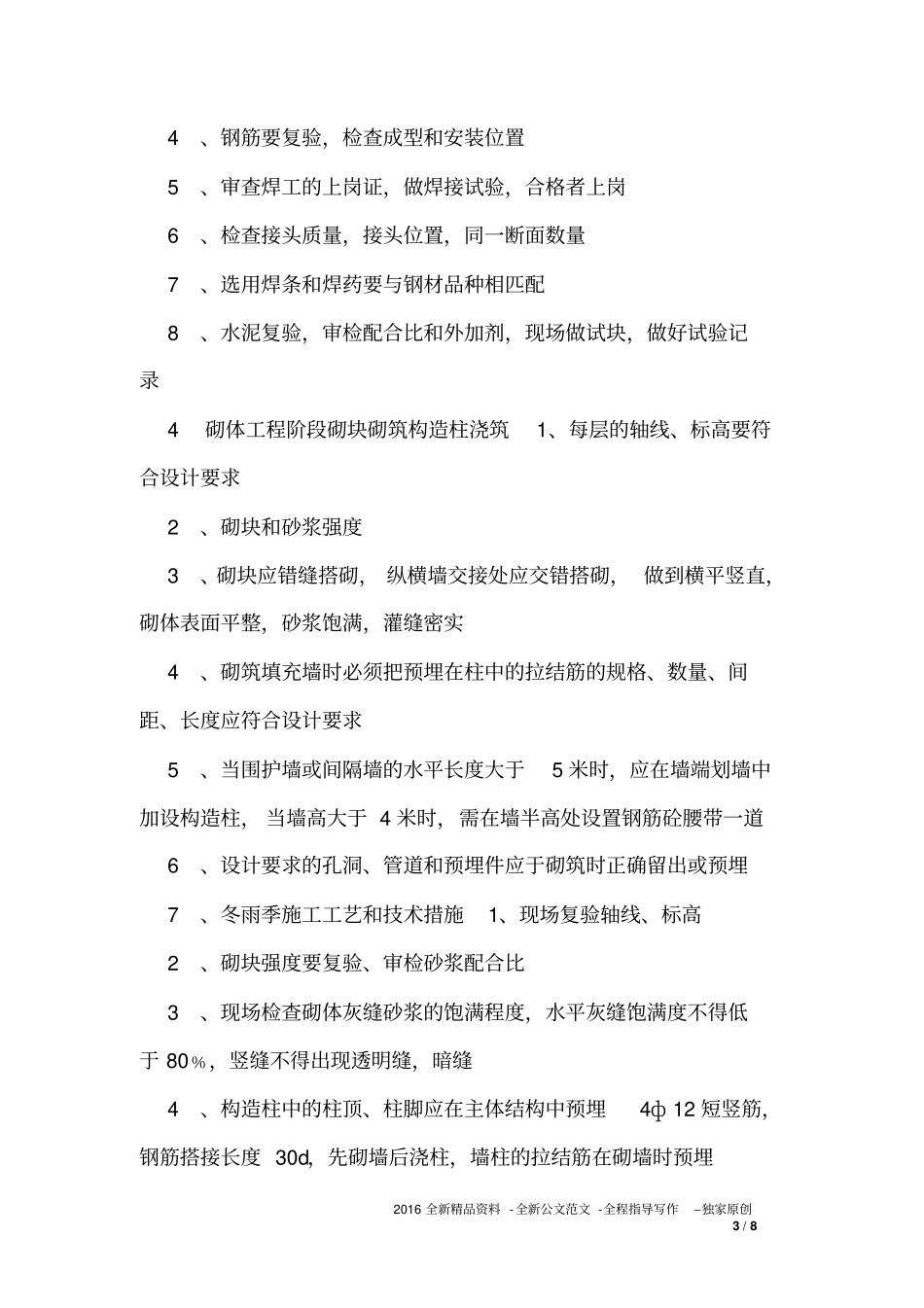 4 、钢筋要复验，检查成型和安装位置

5 、审查焊工的上岗证，做焊接试验，合格者上岗

6 、检查接头质量，接头位置，同一断面数量

7 、选用焊条和焊药要与钢材品种相匹配

8 、水泥复验，审检配合比和外加剂，现场做试块，做好试验记录

4 砌体工程阶段砌块砌筑构造柱浇筑 1、每层的轴线、标高要符合设计要求

2 、砌块和砂浆强度

3 、砌块应错缝搭砌，纵横墙交接处应交错搭砌，做到横平竖直，砌体表面平整，砂浆饱满，灌缝密实

4 、砌筑填充墙时必须把预埋在柱中的拉结筋的规格、数量、间距、长度应符合设计要求

5 、当围护墙或间隔墙的水平长度大于 5 米时，应在墙端划墙中加设构造柱，当墙高大于 4 米时，需在墙半高处设置钢筋砼腰带一道

6 、设计要求的孔洞、管道和预埋件应于砌筑时正确留出或预埋

7 、冬雨季施工工艺和技术措施 1、现场复验轴线、标高

2 、砌块强度要复验、审检砂浆配合比

3 、现场检查砌体灰缝砂浆的饱满程度，水平灰缝饱满度不得低于 80%，竖缝不得出现透明缝，暗缝

4 、构造柱中的柱顶、柱脚应在主体结构中预埋 4ф 12 短竖筋，钢筋搭接长度 30d，先砌墙后浇柱，墙柱的拉结筋在砌墙时预埋

2016 全新精品资料 -全新公文范文 -全程指导写作 –独家原创
3 / 8